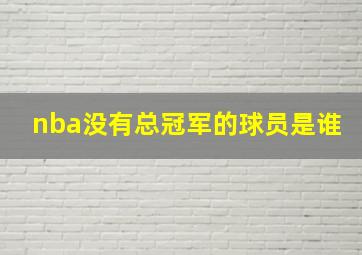 nba没有总冠军的球员是谁